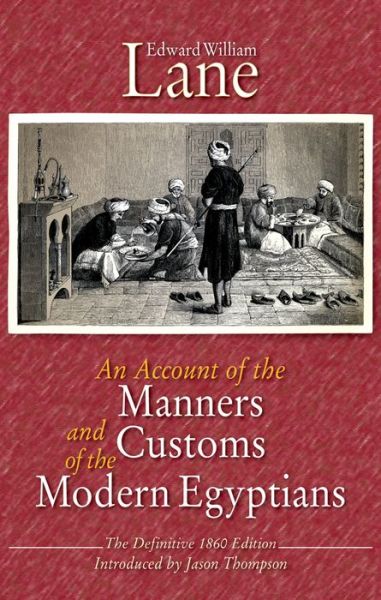 Edward William
Lane

An Account of the
Manners
and Customs
of the
Modern Egyptians

The Definitive 1860 Edition
Introduced by Jason Thompson